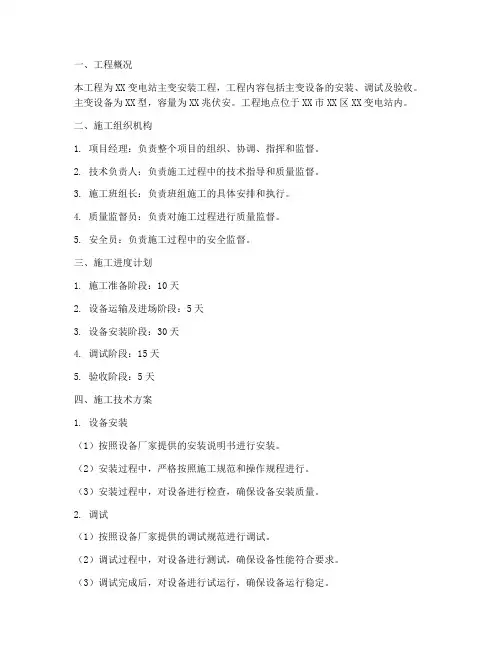 一、工程概况

本工程为XX变电站主变安装工程，工程内容包括主变设备的安装、调试及验收。主变设备为XX型，容量为XX兆伏安。工程地点位于XX市XX区XX变电站内。

二、施工组织机构

1. 项目经理：负责整个项目的组织、协调、指挥和监督。

2. 技术负责人：负责施工过程中的技术指导和质量监督。

3. 施工班组长：负责班组施工的具体安排和执行。

4. 质量监督员：负责对施工过程进行质量监督。

5. 安全员：负责施工过程中的安全监督。

三、施工进度计划

1. 施工准备阶段：10天

2. 设备运输及进场阶段：5天

3. 设备安装阶段：30天

4. 调试阶段：15天

5. 验收阶段：5天

四、施工技术方案

1. 设备安装

（1）按照设备厂家提供的安装说明书进行安装。

（2）安装过程中，严格按照施工规范和操作规程进行。

（3）安装过程中，对设备进行检查，确保设备安装质量。

2. 调试

（1）按照设备厂家提供的调试规范进行调试。

（2）调试过程中，对设备进行测试，确保设备性能符合要求。

（3）调试完成后，对设备进行试运行，确保设备运行稳定。